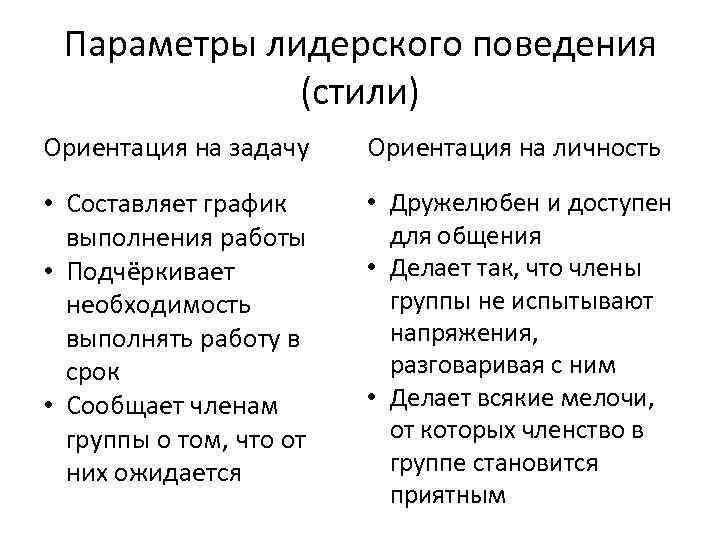 Параметры лидерского поведения (стили)

Ориентация на задачу

• Составляет график выполнения работы
• Подчёркивает необходимость выполнять работу в срок
• Сообщает членам группы о том, что от них ожидается

Ориентация на личность

• Дружелюбен и доступен для общения
• Делает так, что члены группы не испытывают напряжения, разговаривая с ним
• Делает всякие мелочи, от которых членство в группе становится приятным